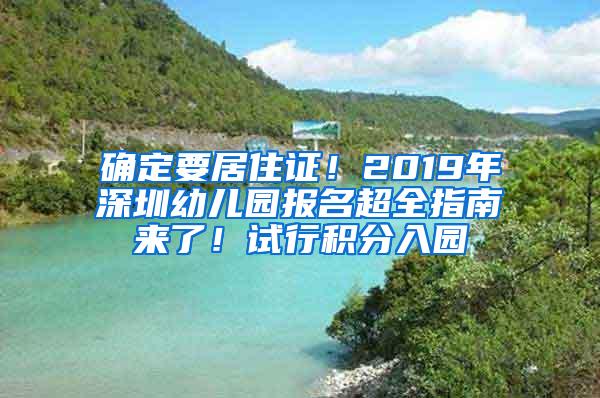 确定要居住证！2019年深圳幼儿园报名超全指南来了！试行积分入园